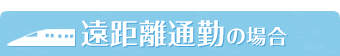 遠距離通勤の場合